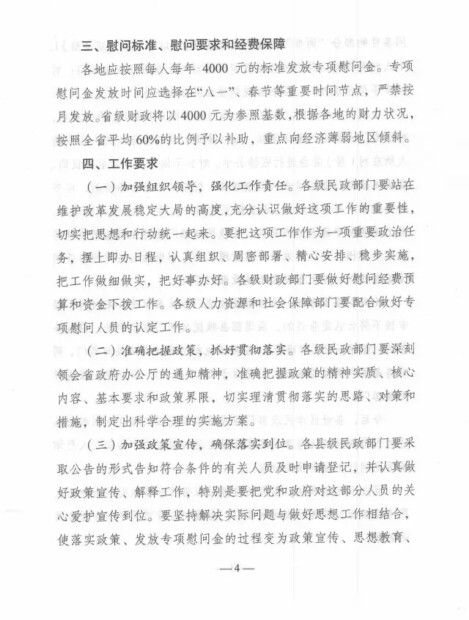 三、慰问标准、慰问要求和经费保障

各地应按照每人每年 4000 元的标准发放专项慰问金。专项慰问金发放时间应选择在“八一”、春节等重要时间节点，严禁按月发放。省级财政将以 4000 元为参照基数，根据各地的财力状况，按照全省平均 60%的比例予以补助，重点向经济薄弱地区倾斜。

四、工作要求

（一）加强组织领导，强化工作责任。各级民政部门要站在维护改革发展稳定大局的高度，充分认识做好这项工作的重要性，切实把思想和行动统一起来。要把这项工作作为一项重要政治任务，摆上即办日程，认真组织、周密部署、精心安排、稳步实施，把工作做细做实，把好事办好。各级财政部门要做好慰问经费预算和资金下拨工作。各级人力资源和社会保障部门要配合做好专项慰问人员的认定工作。

（二）准确把握政策，抓好贯彻落实。各级民政部门要深刻领会省政府办公厅的通知精神，准确把握政策的精神实质、核心内容、基本要求和政策界限，切实理清贯彻落实的思路、对策和措施，制定出科学合理的实施方案。

（三）加强政策宣传，确保落实到位。各县级民政部门要采取公告的形式告知符合条件的有关人员及时申请登记，并认真做好政策宣传、解释工作，特别是要把党和政府对这部分人员的关心爱护宣传到位。要坚持解决实际问题与做好思想工作相结合，使落实政策、发放专项慰问金的过程变为政策宣传、思想教育、

—4—